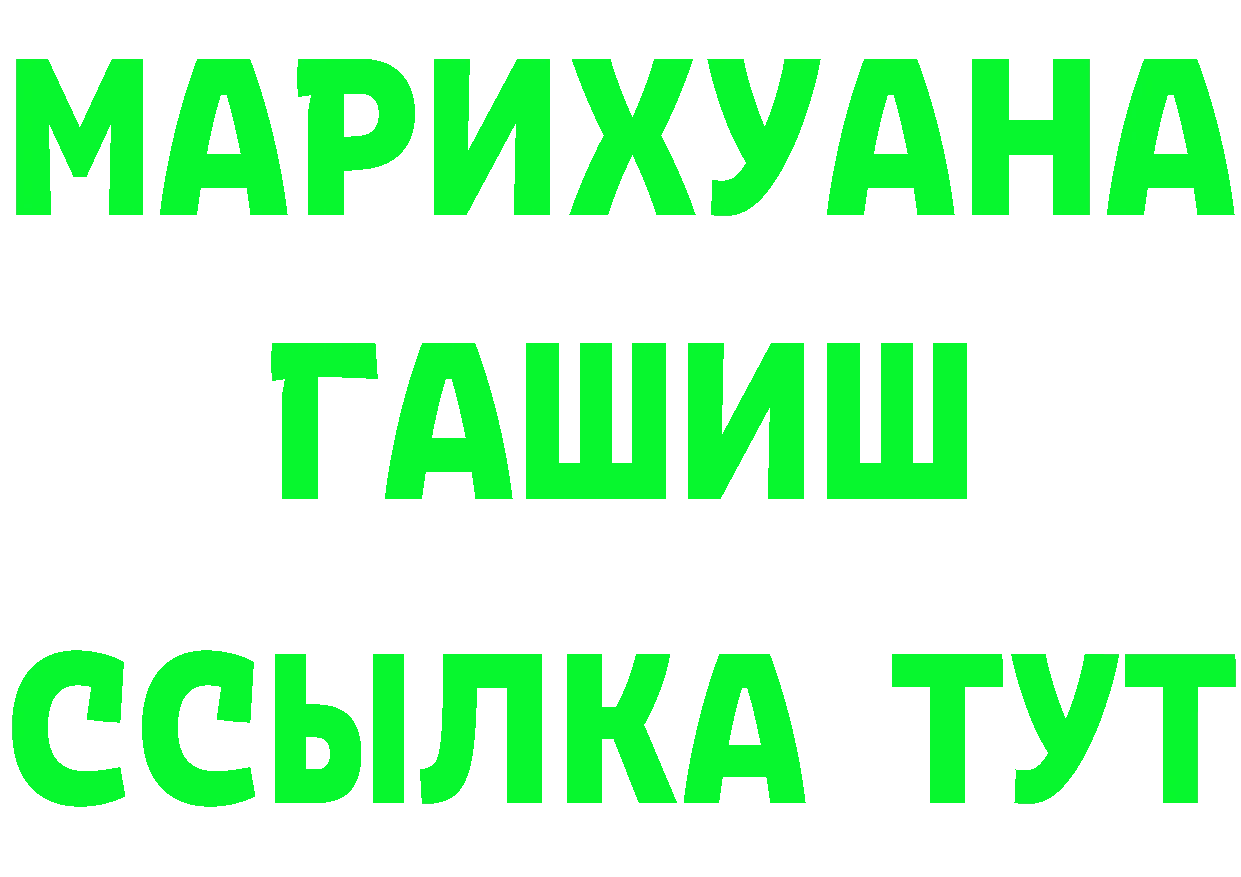 МАРИХУАНА
ГАШИШ
ССЫЛКА ТУТ